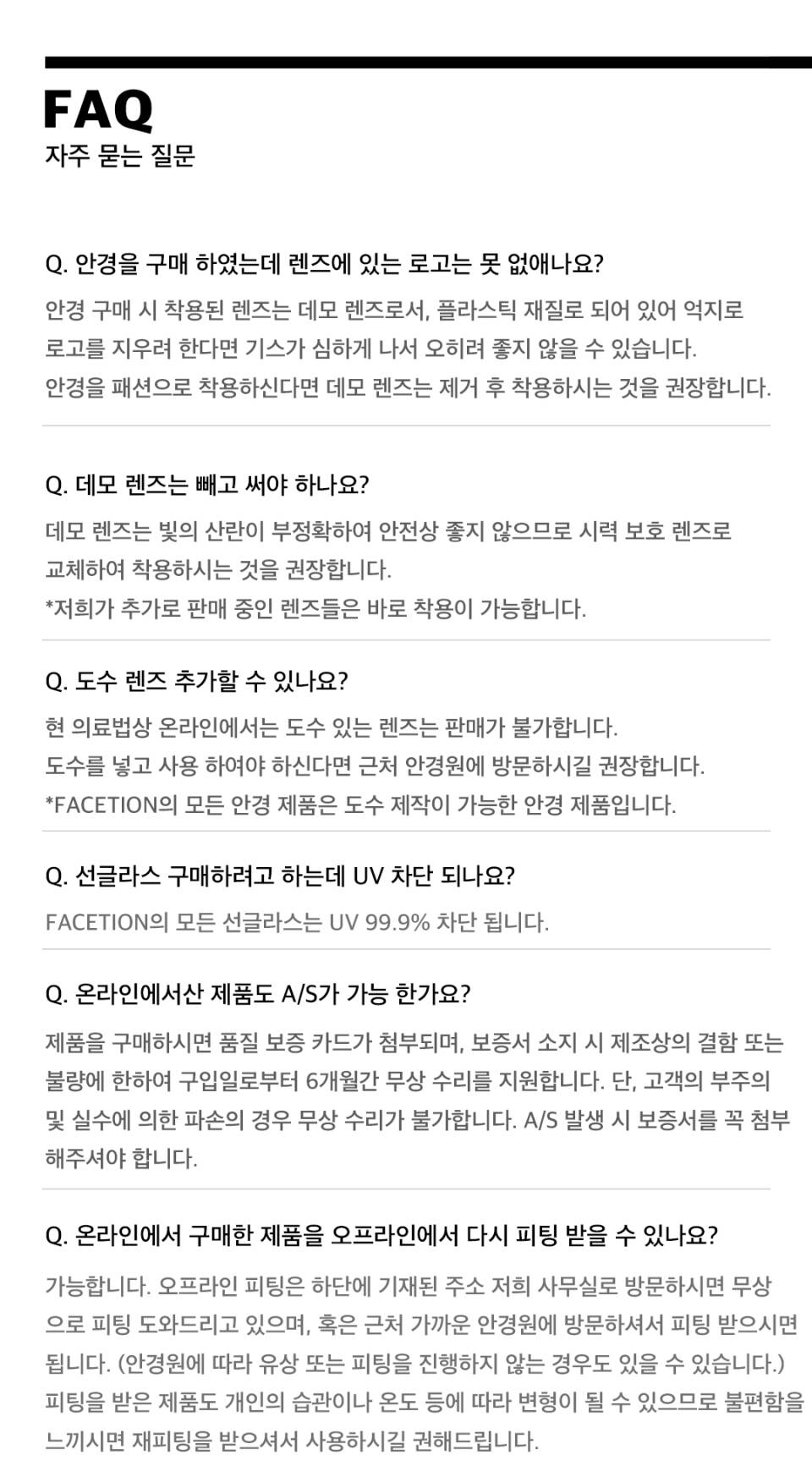 FAQ
자주 묻는 질문

Q. 안경을 구매 하였는데 렌즈에 있는 로고는 못 없애나요?

안경 구매 시 착용된 렌즈는 데모 렌즈로서, 플라스틱 재질로 되어 있어 억지로 로고를 지우려 한다면 기스가 심하게 나서 오히려 좋지 않을 수 있습니다. 안경을 패션으로 착용하신다면 데모 렌즈는 제거 후 착용하시는 것을 권장합니다.

Q. 데모 렌즈는 빼고 써야 하나요?

데모 렌즈는 빛의 산란이 부정확하여 안전상 좋지 않으므로 시력 보호 렌즈로 교체하여 착용하시는 것을 권장합니다.
*저희가 추가로 판매 중인 렌즈들은 바로 착용이 가능합니다.

Q. 도수 렌즈 추가할 수 있나요?

현 의료법상 온라인에서는 도수 있는 렌즈는 판매가 불가합니다.
도수를 넣고 사용 하여야 하신다면 근처 안경원에 방문하시길 권장합니다.
*FACETION의 모든 안경 제품은 도수 제작이 가능한 안경 제품입니다.

Q. 선글라스 구매하려고 하는데 UV 차단 되나요?

FACETION의 모든 선글라스는 UV 99.9% 차단 됩니다.

Q. 온라인에서산 제품도 A/S가 가능 한가요?

제품을 구매하시면 품질 보증 카드가 첨부되며, 보증서 소지 시 제조상의 결함 또는 불량에 한하여 구입일로부터 6개월간 무상 수리를 지원합니다. 단, 고객의 부주의 및 실수에 의한 파손의 경우 무상 수리가 불가합니다. A/S 발생 시 보증서를 꼭 첨부 해주셔야 합니다.

Q. 온라인에서 구매한 제품을 오프라인에서 다시 피팅 받을 수 있나요?

가능합니다. 오프라인 피팅은 하단에 기재된 주소 저희 사무실로 방문하시면 무상으로 피팅 도와드리고 있으며, 혹은 근처 가까운 안경원에 방문하셔서 피팅 받으시면 됩니다. (안경원에 따라 유상 또는 피팅을 진행하지 않는 경우도 있을 수 있습니다.) 피팅을 받은 제품도 개인의 습관이나 온도 등에 따라 변형이 될 수 있으므로 불편함을 느끼시면 재피팅을 받으셔서 사용하시길 권해드립니다.